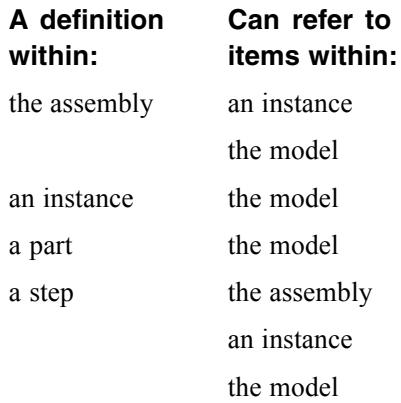 | A definition within: | Can refer to items within: |
|---|---|
| the assembly | an instance |
| | the model |
| an instance | the model |
| a part | the model |
| a step | the assembly |
| | an instance |
| | the model |